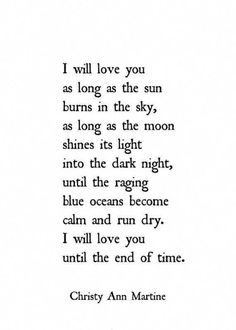 I will love you
as long as the sun
burns in the sky,
as long as the moon
shines its light
into the dark night,
until the raging
blue oceans become
calm and run dry.
I will love you
until the end of time.

Christy Ann Martine